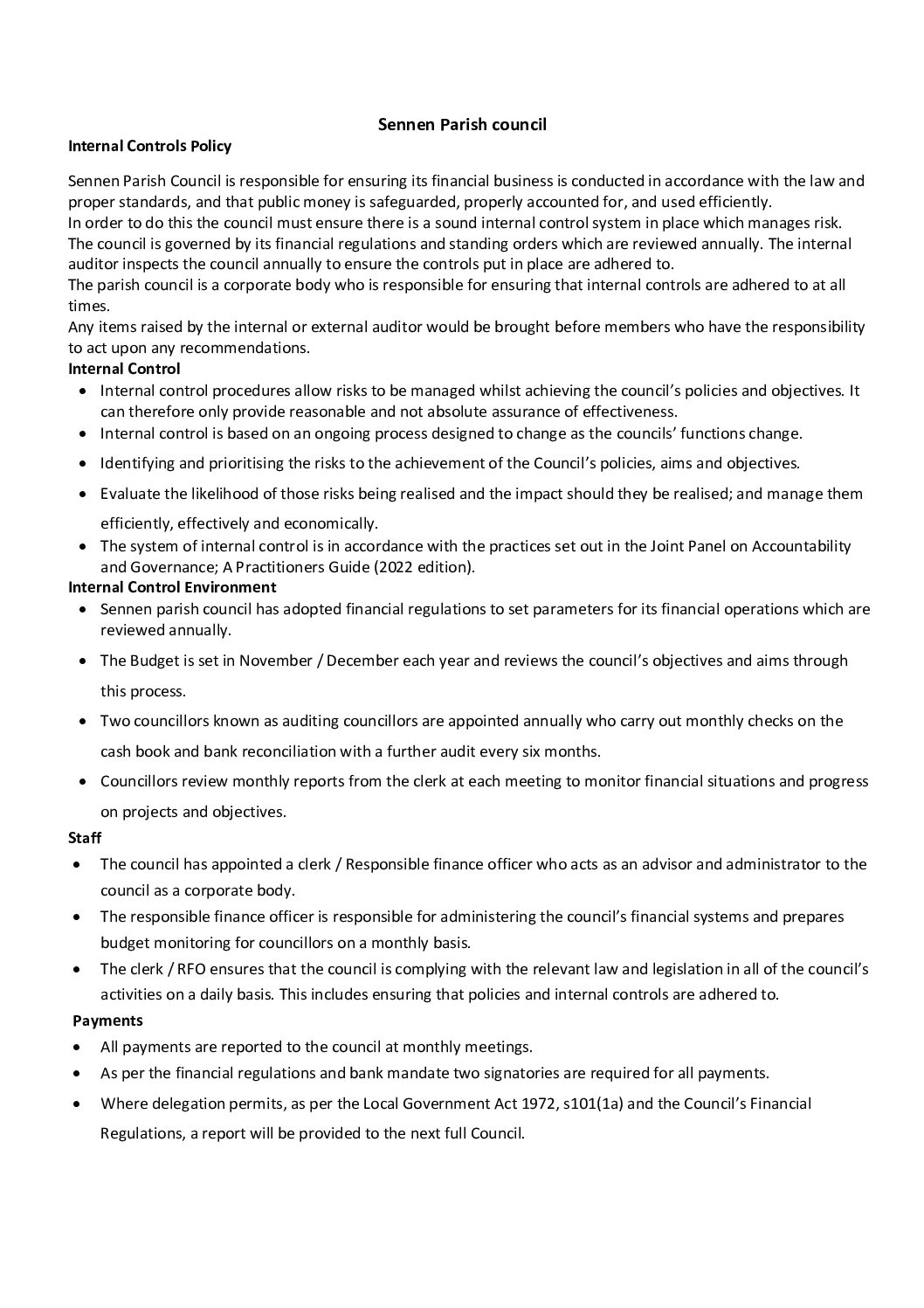 Sennen Parish council

Internal Controls Policy

Sennen Parish Council is responsible for ensuring its financial business is conducted in accordance with the law and proper standards, and that public money is safeguarded, properly accounted for, and used efficiently.

In order to do this the council must ensure there is a sound internal control system in place which manages risk.

The council is governed by its financial regulations and standing orders which are reviewed annually. The internal auditor inspects the council annually to ensure the controls put in place are adhered to.

The parish council is a corporate body who is responsible for ensuring that internal controls are adhered to at all times.

Any items raised by the internal or external auditor would be brought before members who have the responsibility to act upon any recommendations.

Internal Control

• Internal control procedures allow risks to be managed whilst achieving the council's policies and objectives. It can therefore only provide reasonable and not absolute assurance of effectiveness.
• Internal control is based on an ongoing process designed to change as the councils' functions change.
• Identifying and prioritising the risks to the achievement of the Council's policies, aims and objectives.
• Evaluate the likelihood of those risks being realised and the impact should they be realised; and manage them efficiently, effectively and economically.
• The system of internal control is in accordance with the practices set out in the Joint Panel on Accountability and Governance; A Practitioners Guide (2022 edition).

Internal Control Environment

• Sennen parish council has adopted financial regulations to set parameters for its financial operations which are reviewed annually.
• The Budget is set in November / December each year and reviews the council's objectives and aims through this process.
• Two councillors known as auditing councillors are appointed annually who carry out monthly checks on the cash book and bank reconciliation with a further audit every six months.
• Councillors review monthly reports from the clerk at each meeting to monitor financial situations and progress on projects and objectives.

Staff

• The council has appointed a clerk / Responsible finance officer who acts as an advisor and administrator to the council as a corporate body.
• The responsible finance officer is responsible for administering the council's financial systems and prepares budget monitoring for councillors on a monthly basis.
• The clerk / RFO ensures that the council is complying with the relevant law and legislation in all of the council's activities on a daily basis. This includes ensuring that policies and internal controls are adhered to.

Payments

• All payments are reported to the council at monthly meetings.
• As per the financial regulations and bank mandate two signatories are required for all payments.
• Where delegation permits, as per the Local Government Act 1972, s101(1a) and the Council's Financial Regulations, a report will be provided to the next full Council.